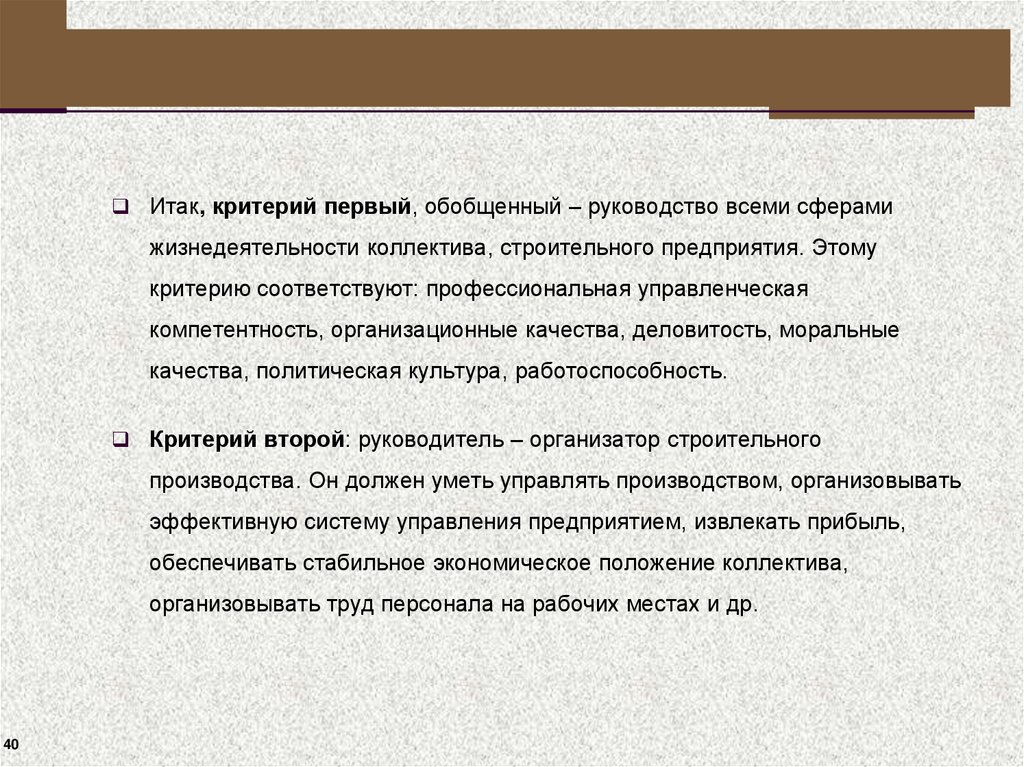 Итак, критерий первый, обобщенный – руководство всеми сферами жизнедеятельности коллектива, строительного предприятия. Этому критерию соответствуют: профессиональная управленческая компетентность, организационные качества, деловитость, моральные качества, политическая культура, работоспособность.

Критерий второй: руководитель – организатор строительного производства. Он должен уметь управлять производством, организовывать эффективную систему управления предприятием, извлекать прибыль, обеспечивать стабильное экономическое положение коллектива, организовывать труд персонала на рабочих местах и др.

40